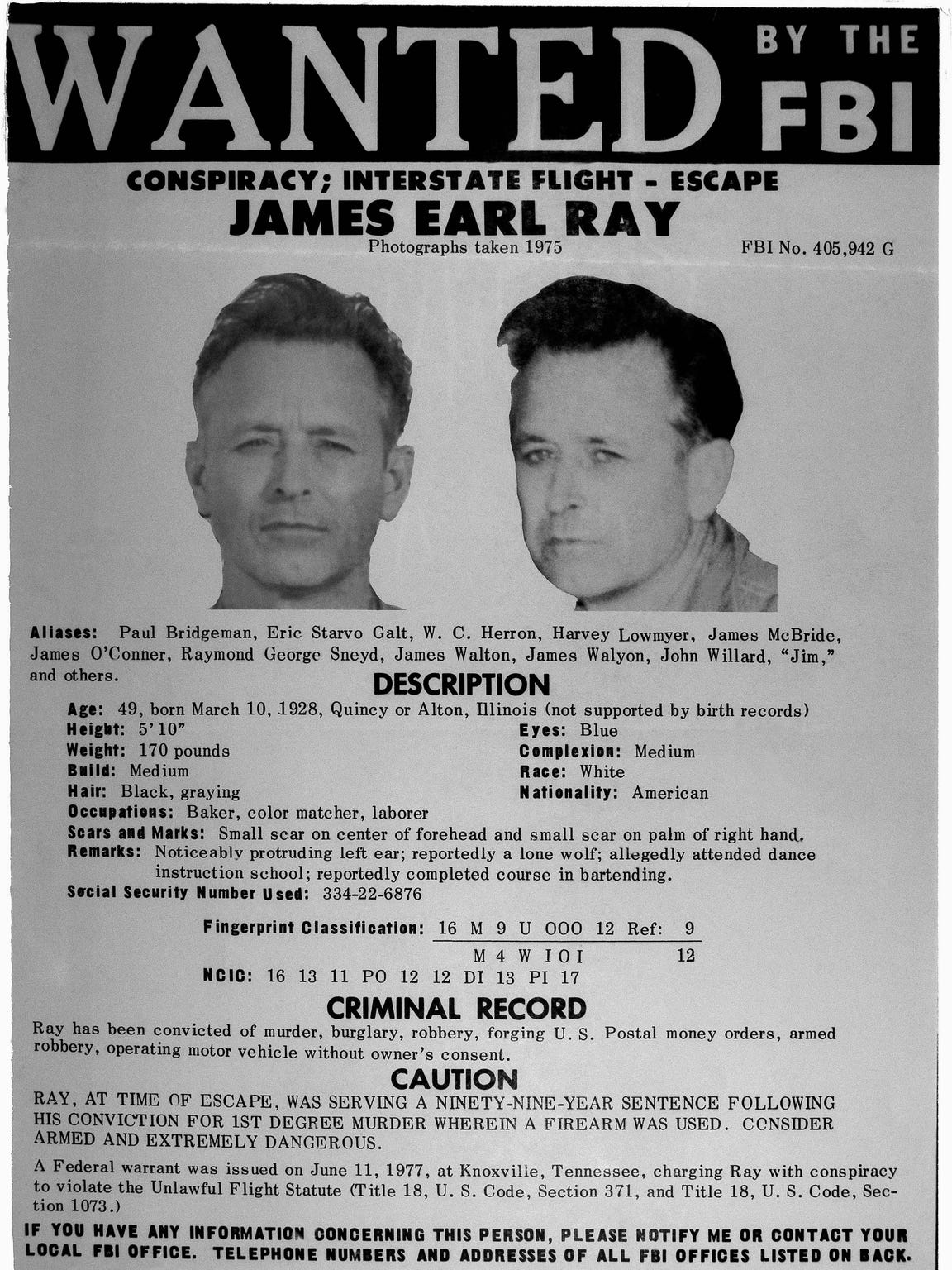 WANTED BY THE FBI

CONSPIRACY; INTERSTATE FLIGHT - ESCAPE
JAMES EARL RAY

Photographs taken 1975

FBI No. 405,942 G

Aliases: Paul Bridgeman, Eric Starvo Galt, W. C. Herron, Harvey Lowmyer, James McBride, James O'Conner, Raymond George Sneyd, James Walton, James Walyon, John Willard, "Jim," and others.

DESCRIPTION

Age: 49, born March 10, 1928, Quincy or Alton, Illinois (not supported by birth records)
Height: 5'10"
Weight: 170 pounds
Build: Medium
Hair: Black, graying
Eyes: Blue
Complexion: Medium
Race: White
Nationality: American
Occupations: Baker, color matcher, laborer
Scars and Marks: Small scar on center of forehead and small scar on palm of right hand.
Remarks: Noticeably protruding left ear; reportedly a lone wolf; allegedly attended dance instruction school; reportedly completed course in bartending.
Social Security Number Used: 334-22-6876

Fingerprint Classification: 16 M 9 U OOO 12 Ref: 9
M 4 W IOI 12
NCIC: 16 13 11 PO 12 12 DI 13 PI 17

CRIMINAL RECORD

Ray has been convicted of murder, burglary, robbery, forging U. S. Postal money orders, armed robbery, operating motor vehicle without owner's consent.

CAUTION

RAY, AT TIME OF ESCAPE, WAS SERVING A NINETY-NINE-YEAR SENTENCE FOLLOWING HIS CONVICTION FOR 1ST DEGREE MURDER WHEREIN A FIREARM WAS USED. CONSIDER ARMED AND EXTREMELY DANGEROUS.

A Federal warrant was issued on June 11, 1977, at Knoxville, Tennessee, charging Ray with conspiracy to violate the Unlawful Flight Statute (Title 18, U. S. Code, Section 371, and Title 18, U. S. Code, Section 1073.)

IF YOU HAVE ANY INFORMATION CONCERNING THIS PERSON, PLEASE NOTIFY ME OR CONTACT YOUR LOCAL FBI OFFICE. TELEPHONE NUMBERS AND ADDRESSES OF ALL FBI OFFICES LISTED ON BACK.